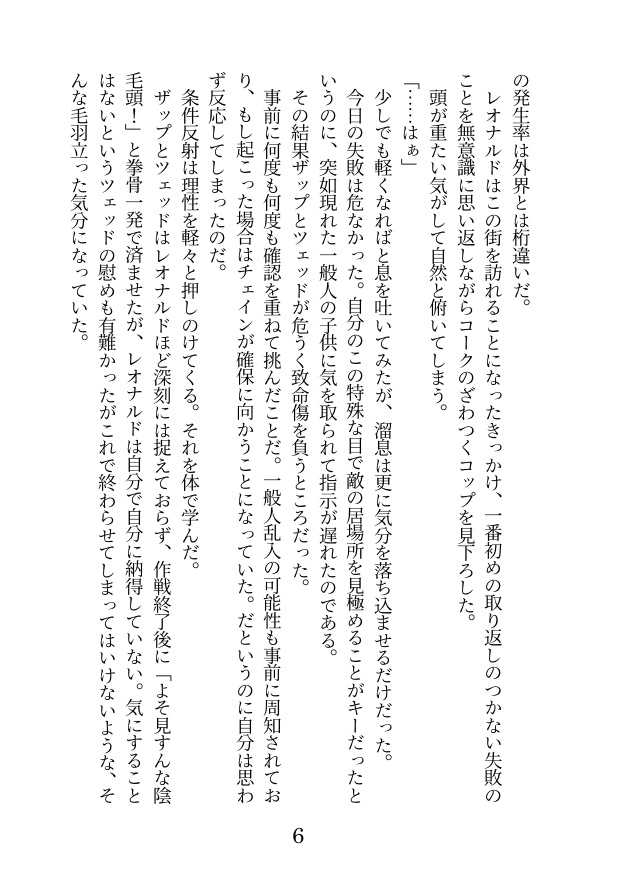 の発生率は外界とは桁違いだ。
　レオナルドはこの街を訪れることになったきっかけ、一番初めの取り返しのつかない失敗のことを無意識に思い返しながらコークのざわつくコップを見下ろした。
　頭が重たい気がして自然と俯いてしまう。
「……はぁ」
　少しでも軽くなればと息を吐いてみたが、溜息は更に気分を落ち込ませるだけだった。
　今日の失敗は危なかった。自分のこの特殊な目で敵の居場所を見極めることがキーだったというのに、突如現れた一般人の子供に気を取られて指示が遅れたのである。
　その結果ザップとツェッドが危うく致命傷を負うところだった。
　事前に何度も何度も確認を重ねて挑んだことだ。一般人乱入の可能性も事前に周知されており、もし起こった場合はチェインが確保に向かうことになっていた。だというのに自分は思わず反応してしまったのだ。
　条件反射は理性を軽々と押しのけてくる。それを体で学んだ。
　ザップとツェッドはレオナルドほど深刻には捉えておらず、作戦終了後に「よそ見すんな陰毛頭！」と拳骨一発で済ませたが、レオナルドは自分で自分に納得していない。気にすることはないというツェッドの慰めも有難かったがこれで終わらせてしまってはいけないような、そんな毛羽立った気分になっていた。

6